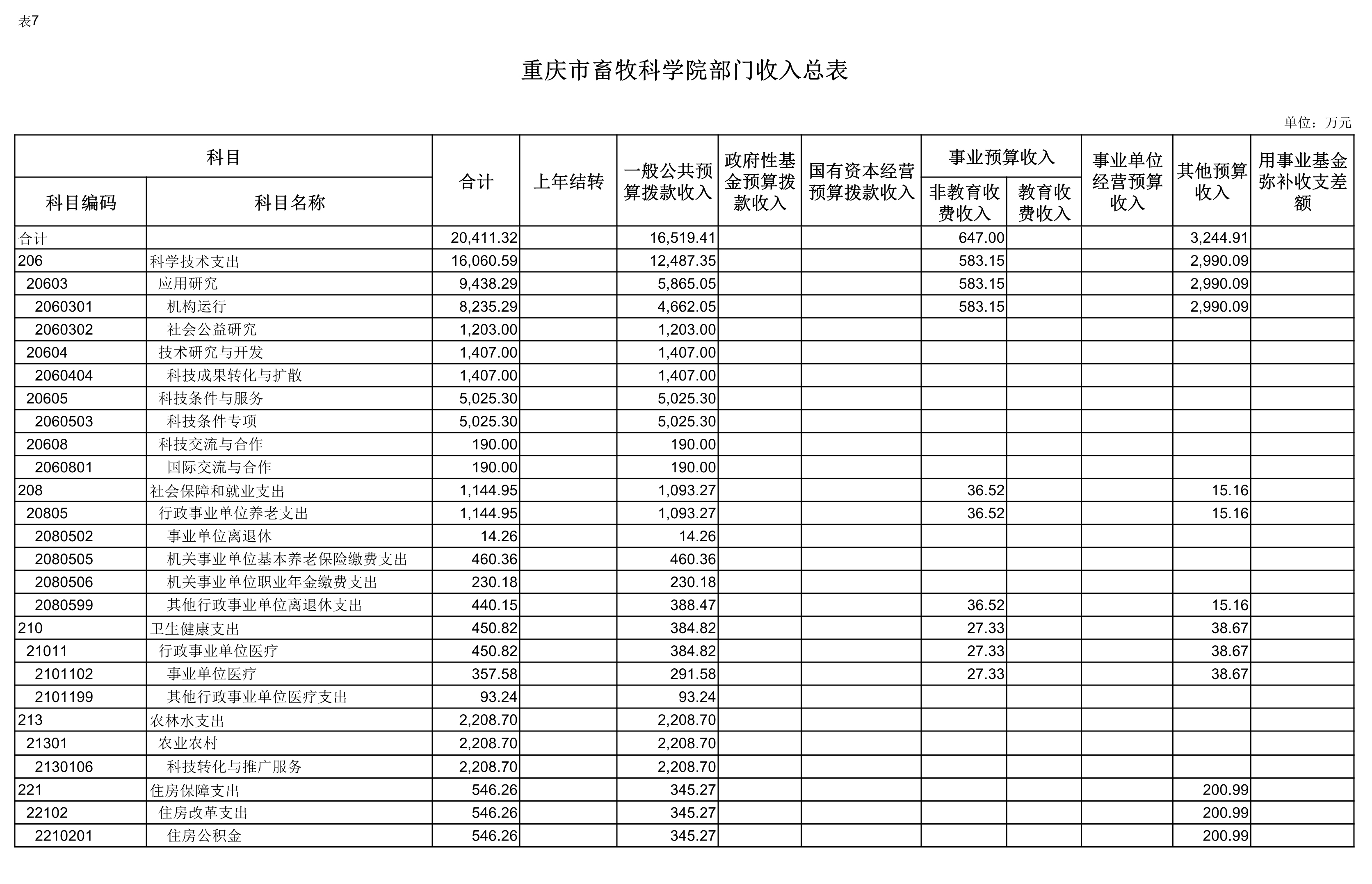 表7

重庆市畜牧科学院部门收入总表

单位：万元

| 科目编码 | 科目名称 | 合计 | 上年结转 | 一般公共预算拨款收入 | 政府性基金预算拨款收入 | 国有资本经营预算拨款收入 | 事业预算收入 非教育收费收入 | 事业预算收入 教育收费收入 | 事业单位经营预算收入 | 其他预算收入 | 用事业基金弥补收支差额 |
|---|---|---|---|---|---|---|---|---|---|---|---|
| 合计 | | 20,411.32 | | 16,519.41 | | | 647.00 | | | 3,244.91 | |
| 206 | 科学技术支出 | 16,060.59 | | 12,487.35 | | | 583.15 | | | 2,990.09 | |
| 20603 | 应用研究 | 9,438.29 | | 5,865.05 | | | 583.15 | | | 2,990.09 | |
| 2060301 | 机构运行 | 8,235.29 | | 4,662.05 | | | 583.15 | | | 2,990.09 | |
| 2060302 | 社会公益研究 | 1,203.00 | | 1,203.00 | | | | | | | |
| 20604 | 技术研究与开发 | 1,407.00 | | 1,407.00 | | | | | | | |
| 2060404 | 科技成果转化与扩散 | 1,407.00 | | 1,407.00 | | | | | | | |
| 20605 | 科技条件与服务 | 5,025.30 | | 5,025.30 | | | | | | | |
| 2060503 | 科技条件专项 | 5,025.30 | | 5,025.30 | | | | | | | |
| 20608 | 科技交流与合作 | 190.00 | | 190.00 | | | | | | | |
| 2060801 | 国际交流与合作 | 190.00 | | 190.00 | | | | | | | |
| 208 | 社会保障和就业支出 | 1,144.95 | | 1,093.27 | | | 36.52 | | | 15.16 | |
| 20805 | 行政事业单位养老支出 | 1,144.95 | | 1,093.27 | | | 36.52 | | | 15.16 | |
| 2080502 | 事业单位离退休 | 14.26 | | 14.26 | | | | | | | |
| 2080505 | 机关事业单位基本养老保险缴费支出 | 460.36 | | 460.36 | | | | | | | |
| 2080506 | 机关事业单位职业年金缴费支出 | 230.18 | | 230.18 | | | | | | | |
| 2080599 | 其他行政事业单位离退休支出 | 440.15 | | 388.47 | | | 36.52 | | | 15.16 | |
| 210 | 卫生健康支出 | 450.82 | | 384.82 | | | 27.33 | | | 38.67 | |
| 21011 | 行政事业单位医疗 | 450.82 | | 384.82 | | | 27.33 | | | 38.67 | |
| 2101102 | 事业单位医疗 | 357.58 | | 291.58 | | | 27.33 | | | 38.67 | |
| 2101199 | 其他行政事业单位医疗支出 | 93.24 | | 93.24 | | | | | | | |
| 213 | 农林水支出 | 2,208.70 | | 2,208.70 | | | | | | | |
| 21301 | 农业农村 | 2,208.70 | | 2,208.70 | | | | | | | |
| 2130106 | 科技转化与推广服务 | 2,208.70 | | 2,208.70 | | | | | | | |
| 221 | 住房保障支出 | 546.26 | | 345.27 | | | | | | 200.99 | |
| 22102 | 住房改革支出 | 546.26 | | 345.27 | | | | | | 200.99 | |
| 2210201 | 住房公积金 | 546.26 | | 345.27 | | | | | | 200.99 | |